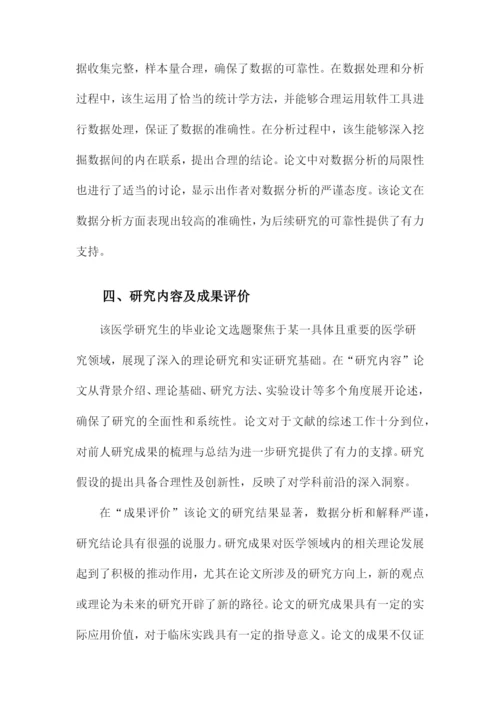 据收集完整，样本量合理，确保了数据的可靠性。在数据处理和分析过程中，该生运用了恰当的统计学方法，并能够合理运用软件工具进行数据处理，保证了数据的准确性。在分析过程中，该生能够深入挖掘数据间的内在联系，提出合理的结论。论文中对数据分析的局限性也进行了适当的讨论，显示出作者对数据分析的严谨态度。该论文在数据分析方面表现出较高的准确性，为后续研究的可靠性提供了有力支持。

四、研究内容及成果评价

该医学研究生的毕业论文选题聚焦于某一具体且重要的医学研究领域，展现了深入的理论研究和实证研究基础。在“研究内容”论文从背景介绍、理论基础、研究方法、实验设计等多个角度展开论述，确保了研究的全面性和系统性。论文对于文献的综述工作十分到位，对前人研究成果的梳理与总结为进一步研究提供了有力的支撑。研究假设的提出具备合理性及创新性，反映了对学科前沿的深入洞察。

在“成果评价”该论文的研究结果显著，数据分析和解释严谨，研究结论具有很强的说服力。研究成果对医学领域内的相关理论发展起到了积极的推动作用，尤其在论文所涉及的研究方向上，新的观点或理论为未来的研究开辟了新的路径。论文的研究成果具有一定的实际应用价值，对于临床实践具有一定的指导意义。论文的成果不仅证